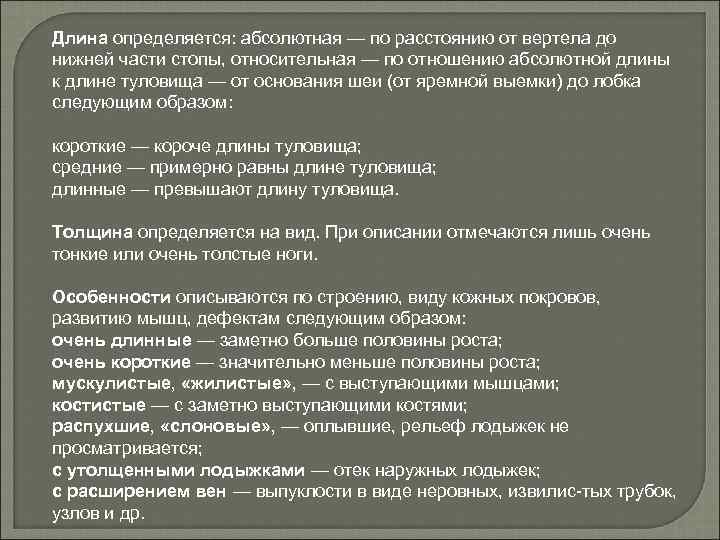 Длина определяется: абсолютная — по расстоянию от вертела до нижней части стопы, относительная — по отношению абсолютной длины к длине туловища — от основания шеи (от яремной выемки) до лобка следующим образом:

короткие — короче длины туловища;
средние — примерно равны длине туловища;
длинные — превышают длину туловища.

Толщина определяется на вид. При описании отмечаются лишь очень тонкие или очень толстые ноги.

Особенности описываются по строению, виду кожных покровов, развитию мышц, дефектам следующим образом:
очень длинные — заметно больше половины роста;
очень короткие — значительно меньше половины роста;
мускулистые, «жилистые», — с выступающими мышцами;
костистые — с заметно выступающими костями;
распухшие, «слоновые», — оплывшие, рельеф лодыжек не просматривается;
с утолщенными лодыжками — отек наружных лодыжек;
с расширением вен — выпуклости в виде неровных, извилис-тых трубок, узлов и др.